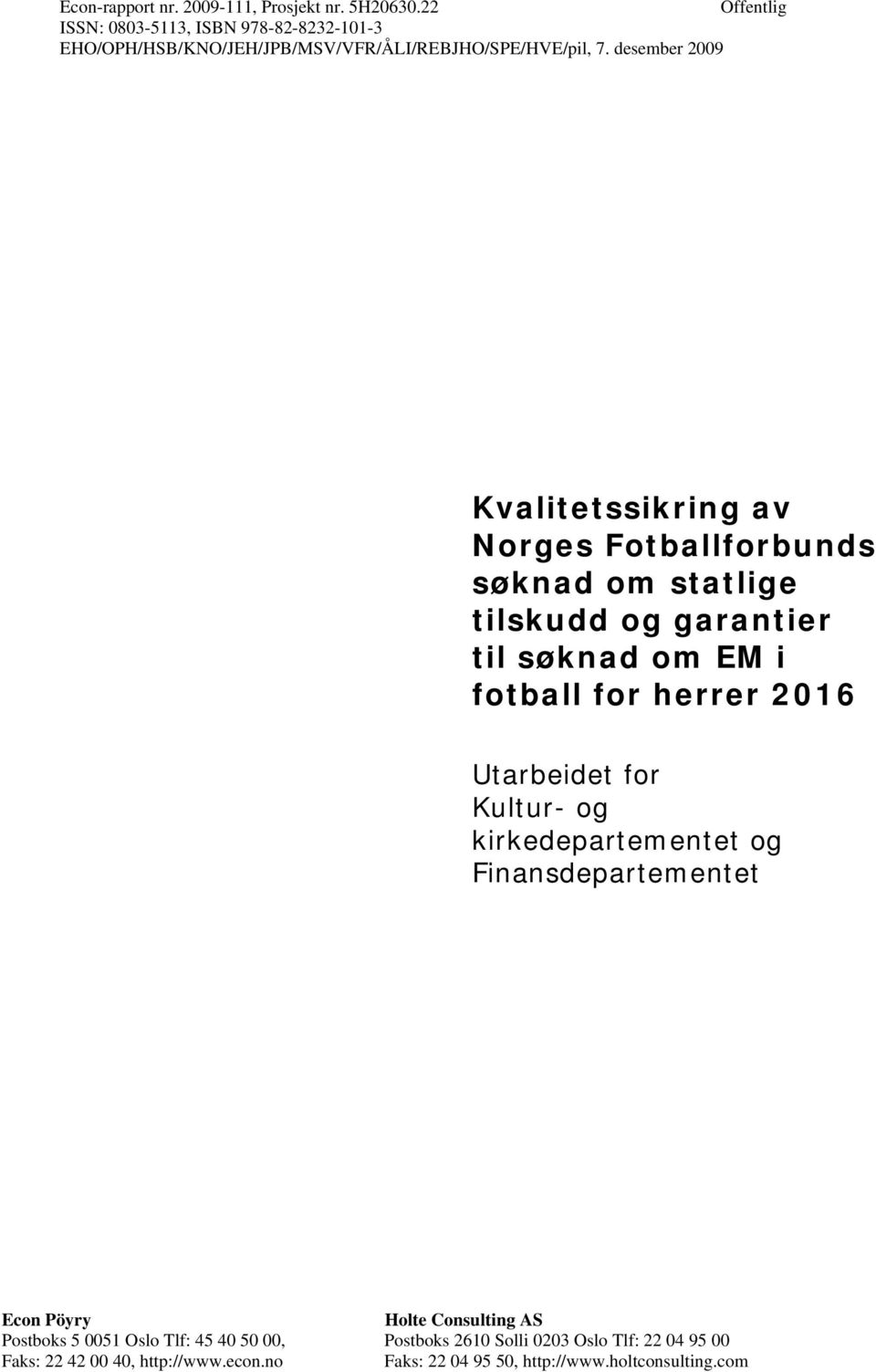 Econ-rapport nr. 2009-111, Prosjekt nr. 5H20630.22 Offentlig
ISSN: 0803-5113, ISBN 978-82-8232-101-3
EHO/OPH/HSB/KNO/JEH/JPB/MSV/VFR/ÅLI/REBJHO/SPE/HVE/pil, 7. desember 2009

Kvalitetssikring av Norges Fotballforbunds søknad om statlige tilskudd og garantier til søknad om EM i fotball for herrer 2016

Utarbeidet for Kultur- og kirkedepartementet og Finansdepartementet

Econ Pöyry
Postboks 5 0051 Oslo Tlf: 45 40 50 00,
Faks: 22 42 00 40, http://www.econ.no

Holte Consulting AS
Postboks 2610 Solli 0203 Oslo Tlf: 22 04 95 00
Faks: 22 04 95 50, http://www.holtconsulting.com